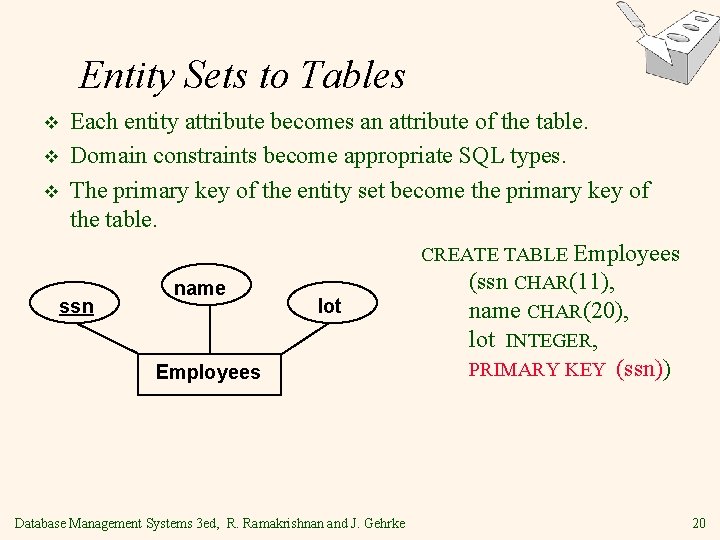 Entity Sets to Tables

❖ Each entity attribute becomes an attribute of the table.

❖ Domain constraints become appropriate SQL types.

❖ The primary key of the entity set become the primary key of the table.

ssn

name

lot

Employees

CREATE TABLE Employees
(ssn CHAR(11),
name CHAR(20),
lot INTEGER,
PRIMARY KEY (ssn))

Database Management Systems 3ed, R. Ramakrishnan and J. Gehrke

20